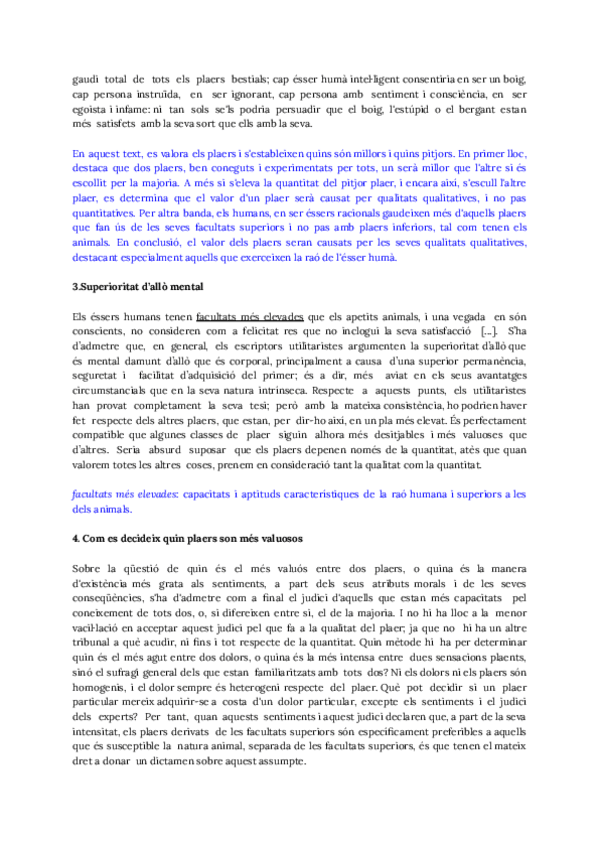 gaudi total de tots els plaers bestials; cap ésser humà intel·ligent consentiria en ser un boig, cap persona instruïda, en ser ignorant, cap persona amb sentiment i consciència, en ser egoista i infame: ni tan sols se'ls podria persuadir que el boig, l'estúpid o el bergant estan més satisfets amb la seva sort que ells amb la seva.

En aquest text, es valora els plaers i s'estableixen quins són millors i quins pitjors. En primer lloc, destaca que dos plaers, ben coneguts i experimentats per tots, un serà millor que l'altre si és escollit per la majoria. A més si s'eleva la quantitat del pitjor plaer, i encara així, s'escull l'altre plaer, es determina que el valor d'un plaer serà causat per qualitats qualitatives, i no pas quantitatives. Per altra banda, els humans, en ser éssers racionals gaudeixen més d'aquells plaers que fan ús de les seves facultats superiors i no pas amb plaers inferiors, tal com tenen els animals. En conclusió, el valor dels plaers seran causats per les seves qualitats qualitatives, destacant especialment aquells que exerceixen la raó de l'ésser humà.

3.Superioritat d'allò mental

Els éssers humans tenen facultats més elevades que els apetits animals, i una vegada en són conscients, no consideren com a felicitat res que no inclogui la seva satisfacció [...]. S'ha d'admetre que, en general, els escriptors utilitaristes argumenten la superioritat d'allò que és mental damunt d'allò que és corporal, principalment a causa d'una superior permanència, seguretat i facilitat d'adquisició del primer; és a dir, més aviat en els seus avantatges circumstancials que en la seva natura intrínseca. Respecte a aquests punts, els utilitaristes han provat completament la seva tesi; però amb la mateixa consistència, ho podrien haver fet respecte dels altres plaers, que estan, per dir-ho així, en un pla més elevat. És perfectament compatible que algunes classes de plaer siguin alhora més desitjables i més valuoses que d'altres. Seria absurd suposar que els plaers depenen només de la quantitat, atès que quan valorem totes les altres coses, prenem en consideració tant la qualitat com la quantitat.

facultats més elevades: capacitats i aptituds característiques de la raó humana i superiors a les dels animals.

4. Com es decideix quin plaers son més valuosos

Sobre la qüestió de quin és el més valuós entre dos plaers, o quina és la manera d'existència més grata als sentiments, a part dels seus atributs morals i de les seves conseqüències, s'ha d'admetre com a final el judici d'aquells que estan més capacitats pel coneixement de tots dos, o, si difereixen entre si, el de la majoria. I no hi ha lloc a la menor vacil·lació en acceptar aquest judici pel que fa a la qualitat del plaer; ja que no hi ha un altre tribunal a què acudir, ni fins i tot respecte de la quantitat. Quin mètode hi ha per determinar quin és el més agut entre dos dolors, o quina és la més intensa entre dues sensacions plaents, sinó el sufragi general dels que estan familiaritzats amb tots dos? Ni els dolors ni els plaers són homogenis, i el dolor sempre és heterogeni respecte del plaer. Què pot decidir si un plaer particular mereix adquirir-se a costa d'un dolor particular, excepte els sentiments i el judici dels experts? Per tant, quan aquests sentiments i aquest judici declaren que, a part de la seva intensitat, els plaers derivats de les facultats superiors són específicament preferibles a aquells que és susceptible la natura animal, separada de les facultats superiors, és que tenen el mateix dret a donar un dictamen sobre aquest assumpte.